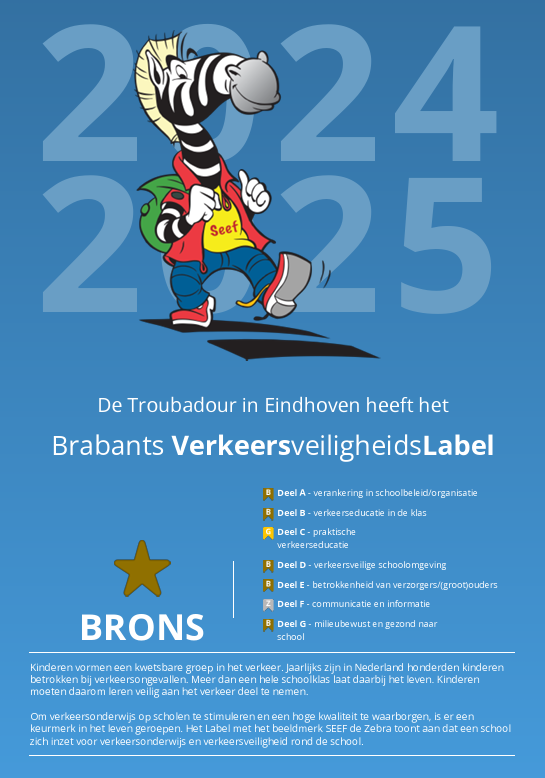 2024
2025

Seef

De Troubadour in Eindhoven heeft het

Brabants VerkeersveiligheidsLabel

BRONS

B Deel A - verankering in schoolbeleid/organisatie
B Deel B - verkeerseducatie in de klas
G Deel C - praktische verkeerseducatie
B Deel D - verkeersveilige schoolomgeving
B Deel E - betrokkenheid van verzorgers/(groot)ouders
Z Deel F - communicatie en informatie
B Deel G - milieubewust en gezond naar school

Kinderen vormen een kwetsbare groep in het verkeer. Jaarlijks zijn in Nederland honderden kinderen betrokken bij verkeersongevallen. Meer dan een hele schoolklas laat daarbij het leven. Kinderen moeten daarom leren veilig aan het verkeer deel te nemen.

Om verkeersonderwijs op scholen te stimuleren en een hoge kwaliteit te waarborgen, is er een keurmerk in het leven geroepen. Het Label met het beeldmerk SEEF de Zebra toont aan dat een school zich inzet voor verkeersonderwijs en verkeersveiligheid rond de school.